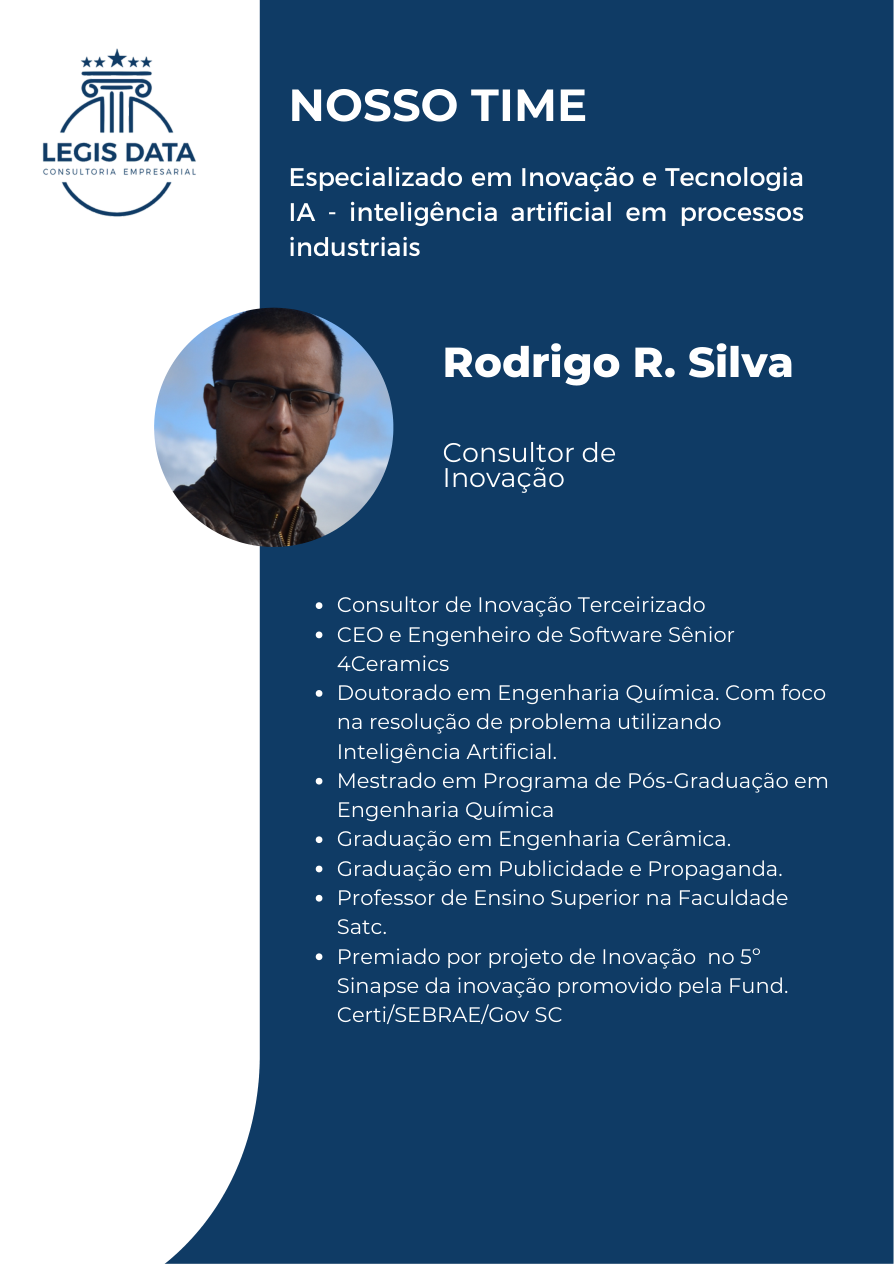 LEGIS DATA
CONSULTORIA EMPRESARIAL

NOSSO TIME

Especializado em Inovação e Tecnologia IA - inteligência artificial em processos industriais

Rodrigo R. Silva

Consultor de Inovação

• Consultor de Inovação Terceirizado
• CEO e Engenheiro de Software Sênior 4Ceramics
• Doutorado em Engenharia Química. Com foco na resolução de problema utilizando Inteligência Artificial.
• Mestrado em Programa de Pós-Graduação em Engenharia Química
• Graduação em Engenharia Cerâmica.
• Graduação em Publicidade e Propaganda.
• Professor de Ensino Superior na Faculdade Satc.
• Premiado por projeto de Inovação no 5° Sinapse da inovação promovido pela Fund. Certi/SEBRAE/Gov SC